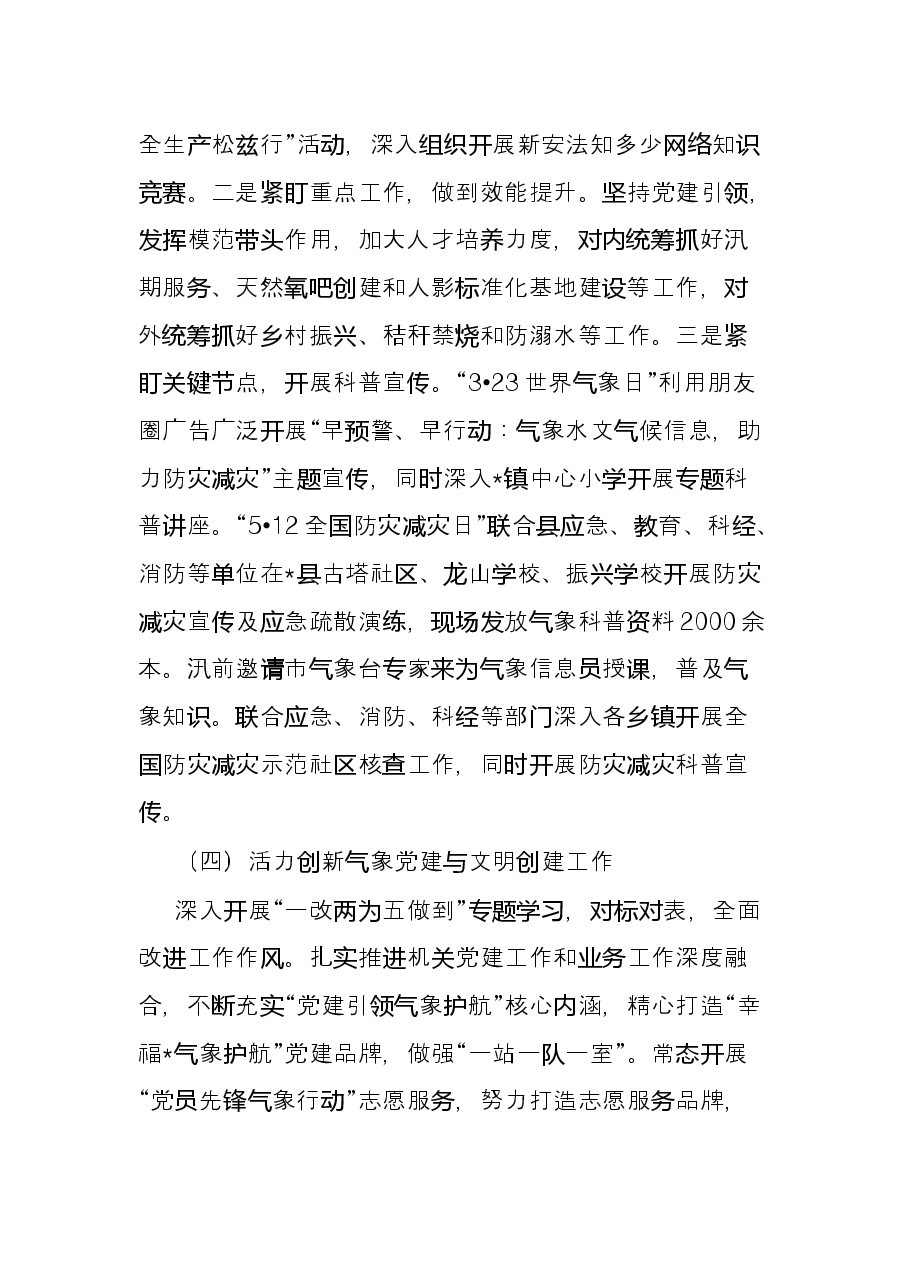 全生产松兹行”活动，深入组织开展新安法知多少网络知识竞赛。二是紧盯重点工作，做到效能提升。坚持党建引领，发挥模范带头作用，加大人才培养力度，对内统筹抓好汛期服务、天然氧吧创建和人影标准化基地建设等工作，对外统筹抓好乡村振兴、秸秆禁烧和防溺水等工作。三是紧盯关键节点，开展科普宣传。“3•23世界气象日”利用朋友圈广告广泛开展“早预警、早行动：气象水文气候信息，助力防灾减灾”主题宣传，同时深入*镇中心小学开展专题科普讲座。“5•12全国防灾减灾日”联合县应急、教育、科经、消防等单位在*县古塔社区、龙山学校、振兴学校开展防灾减灾宣传及应急疏散演练，现场发放气象科普资料2000余本。汛前邀请市气象台专家来为气象信息员授课，普及气象知识。联合应急、消防、科经等部门深入各乡镇开展全国防灾减灾示范社区核查工作，同时开展防灾减灾科普宣传。

（四）活力创新气象党建与文明创建工作

深入开展“一改两为五做到”专题学习，对标对表，全面改进工作作风。扎实推进机关党建工作和业务工作深度融合，不断充实“党建引领气象护航”核心内涵，精心打造“幸福*气象护航”党建品牌，做强“一站一队一室”。常态开展“党员先锋气象行动”志愿服务，努力打造志愿服务品牌，